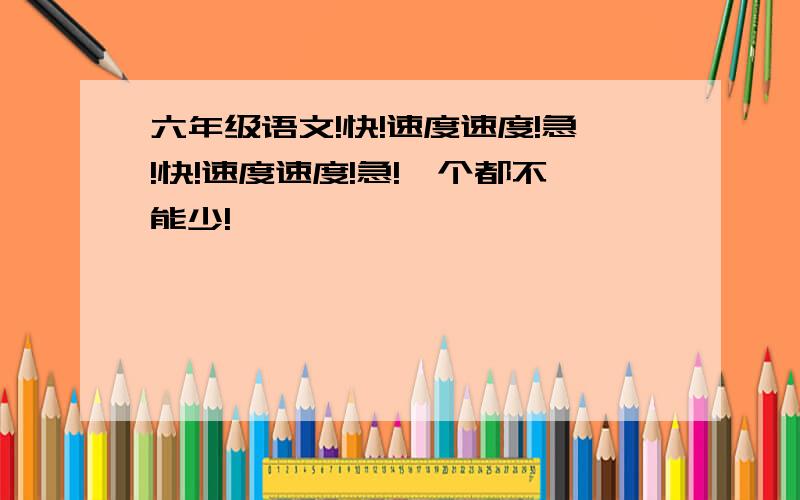 六年级语文!快!速度速度!急!快!速度速度!急!一个都不能少!

0 1 2 3 4 5 6 7 8 9 10 11 12 13 14 15 16 17 18 19 20 21 22 23 24 25 26 27 28 29 30